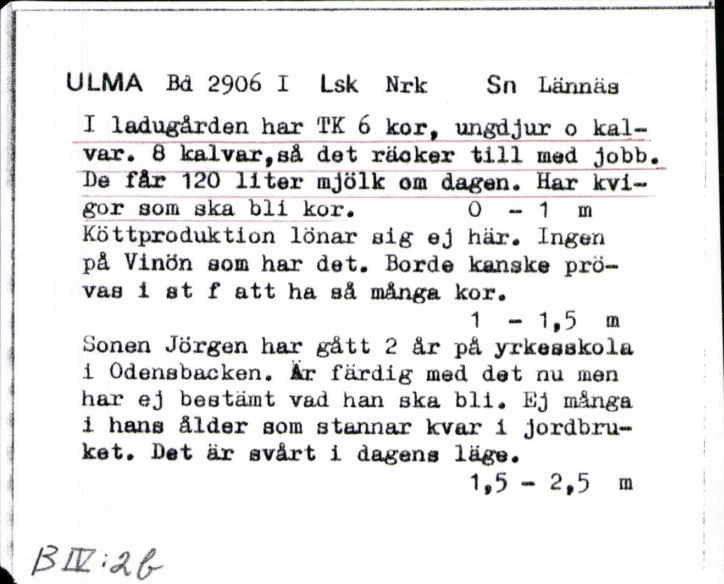 ULMA Bd 2906 I Lsk Nrk Sn Lännäs

I ladugården har TK 6 kor, ungdjur o kalvar. 8 kalvar,så det räcker till med jobb. De får 120 liter mjölk om dagen. Har kvigor som ska bli kor. 0 - 1 m

Köttproduktion lönar sig ej här. Ingen på Vinön som har det. Borde kanske prövas i st f att ha så många kor.

1 - 1,5 m

Sonen Jörgen har gått 2 år på yrkesskola i Odensbacken. Är färdig med det nu men har ej bestämt vad han ska bli. Ej många i hans ålder som stannar kvar i jordbruket. Det är svårt i dagens läge.

1,5 - 2,5 m

B IV:2b